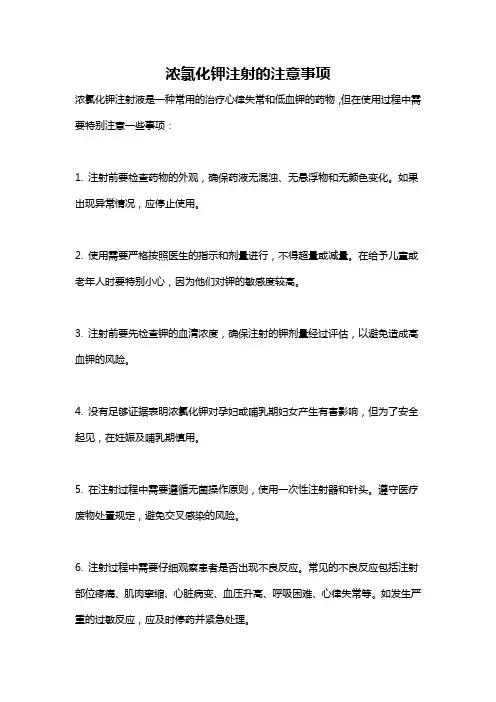 浓氯化钾注射的注意事项

浓氯化钾注射液是一种常用的治疗心律失常和低血钾的药物，但在使用过程中需要特别注意一些事项：

1. 注射前要检查药物的外观，确保药液无混浊、无悬浮物和无颜色变化。如果出现异常情况，应停止使用。

2. 使用需要严格按照医生的指示和剂量进行，不得超量或减量。在给予儿童或老年人时要特别小心，因为他们对钾的敏感度较高。

3. 注射前要先检查钾的血清浓度，确保注射的钾剂量经过评估，以避免造成高血钾的风险。

4. 没有足够证据表明浓氯化钾对孕妇或哺乳期妇女产生有害影响，但为了安全起见，在妊娠及哺乳期慎用。

5. 在注射过程中需要遵循无菌操作原则，使用一次性注射器和针头。遵守医疗废物处置规定，避免交叉感染的风险。

6. 注射过程中需要仔细观察患者是否出现不良反应。常见的不良反应包括注射部位疼痛、肌肉挛缩、心脏病变、血压升高、呼吸困难、心律失常等。如发生严重的过敏反应，应及时停药并紧急处理。